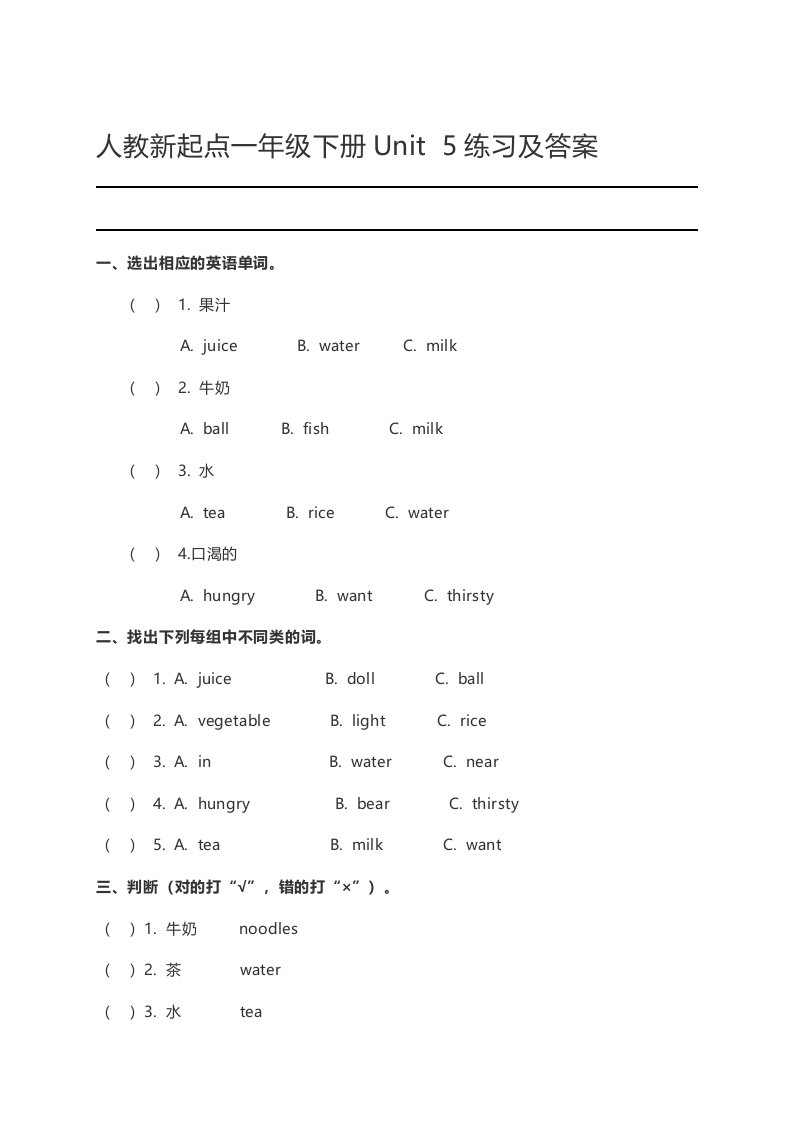 人教新起点一年级下册 Unit 5 练习及答案

一、选出相应的英语单词。

( ) 1. 果汁

A. juice B. water C. milk

( ) 2. 牛奶

A. ball B. fish C. milk

( ) 3. 水

A. tea B. rice C. water

( ) 4.口渴的

A. hungry B. want C. thirsty

二、找出下列每组中不同类的词。

( ) 1. A. juice B. doll C. ball

( ) 2. A. vegetable B. light C. rice

( ) 3. A. in B. water C. near

( ) 4. A. hungry B. bear C. thirsty

( ) 5. A. tea B. milk C. want

三、判断（对的打“√”，错的打“×”）。

( ) 1. 牛奶 noodles

( ) 2. 茶 water

( ) 3. 水 tea